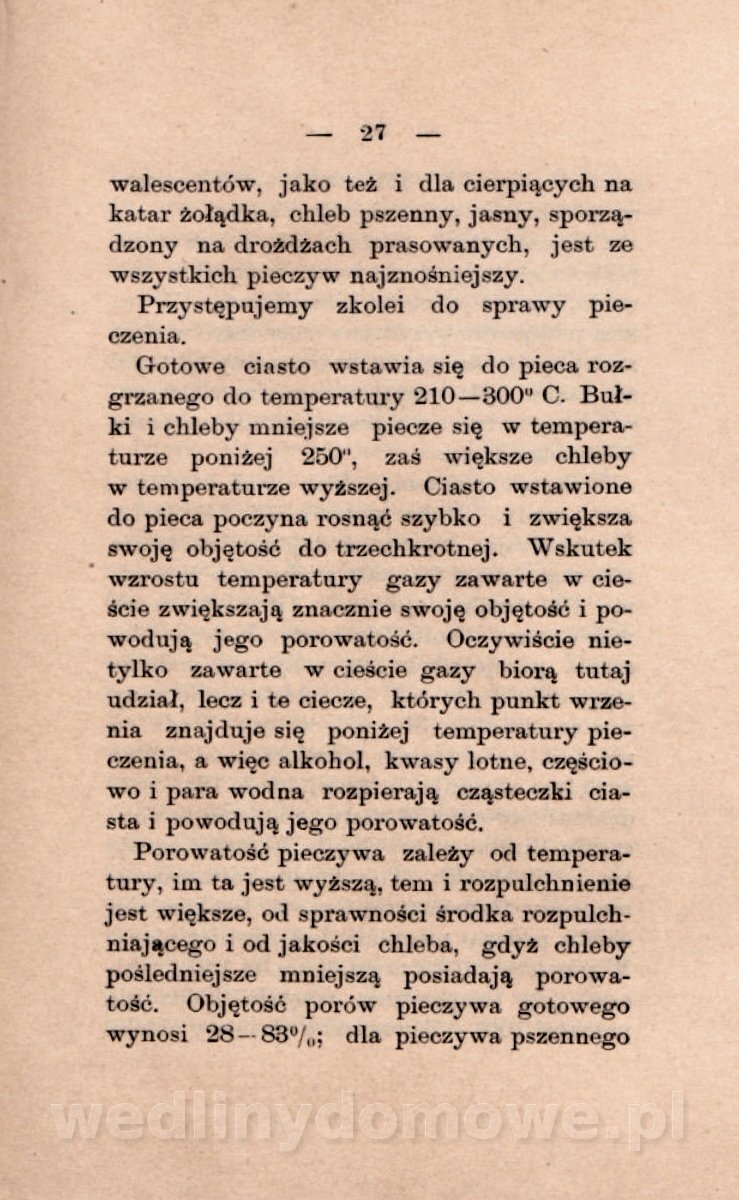 — 27 —

walescentów, jako też i dla cierpiących na katar żołądka, chleb pszenny, jasny, sporządzony na drożdżach prasowanych, jest ze wszystkich pieczyw najznośniejszy.

Przystępujemy zkolei do sprawy pieczenia.

Gotowe ciasto wstawia się do pieca rozgrzanego do temperatury 210—300° C. Bułki i chleby mniejsze piecze się w temperaturze poniżej 250°, zaś większe chleby w temperaturze wyższej. Ciasto wstawione do pieca poczyna rosnąć szybko i zwiększa swoję objętość do trzechkrotnej. Wskutek wzrostu temperatury gazy zawarte w cieście zwiększają znacznie swoję objętość i powodują jego porowatość. Oczywiście nietylko zawarte w cieście gazy biorą tutaj udział, lecz i te ciecze, których punkt wrzenia znajduje się poniżej temperatury pieczenia, a więc alkohol, kwasy lotne, częściowo i para wodna rozpierają cząsteczki ciasta i powodują jego porowatość.

Porowatość pieczywa zależy od temperatury, im ta jest wyższą, tem i rozpulchnienie jest większe, od sprawności środka rozpulchniającego i od jakości chleba, gdyż chleby pośledniejsze mniejszą posiadają porowatość. Objętość porów pieczywa gotowego wynosi 28—83%; dla pieczywa pszennego

wedlinydomowe.pl